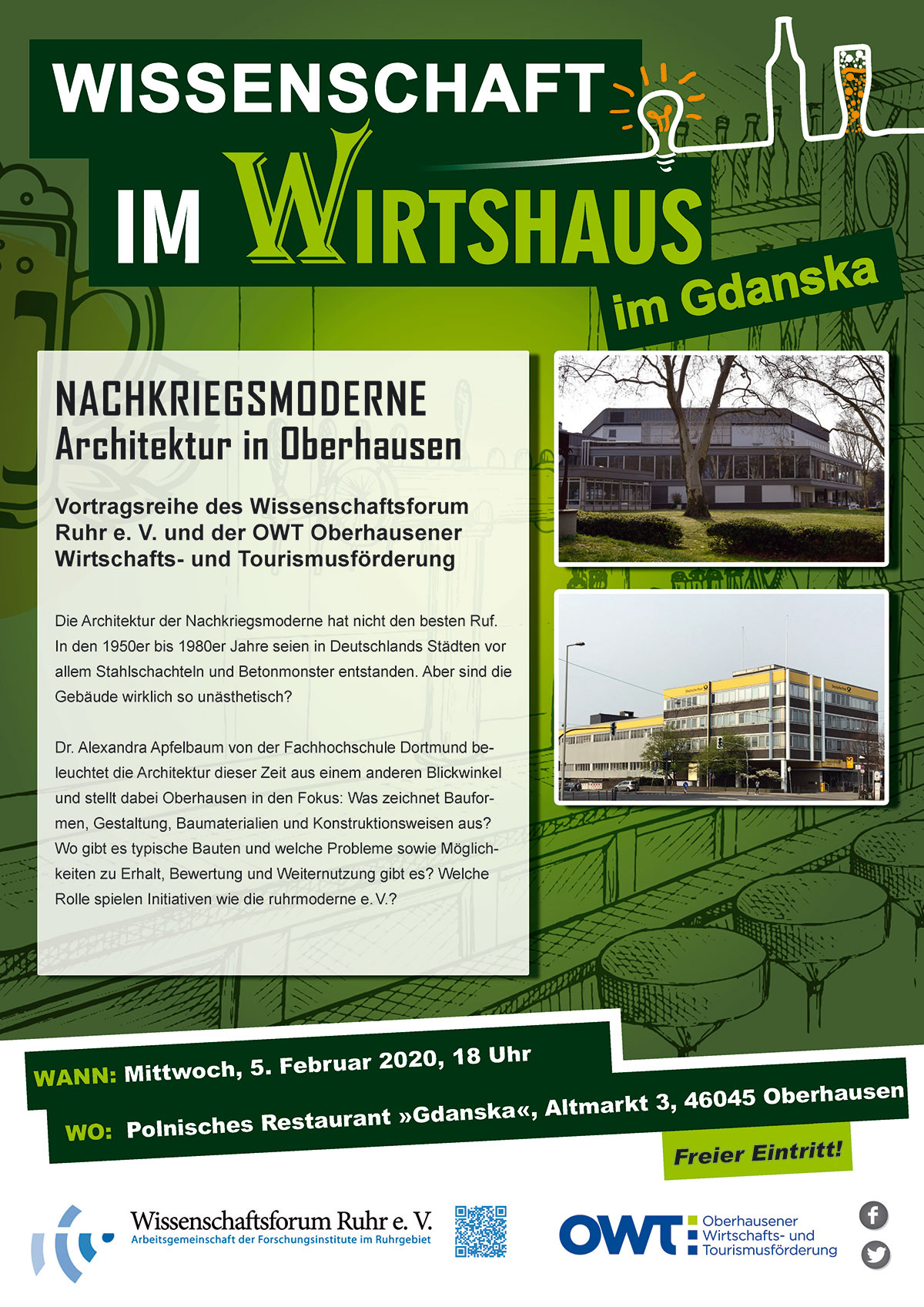 WISSENSCHAFT IM WIRTSHAUS

im Gdanska

NACHKRIEGSMODERNE
Architektur in Oberhausen

Vortragsreihe des Wissenschaftsforum Ruhr e. V. und der OWT Oberhausener Wirtschafts- und Tourismusförderung

Die Architektur der Nachkriegsmoderne hat nicht den besten Ruf. In den 1950er bis 1980er Jahre seien in Deutschlands Städten vor allem Stahlschachteln und Betonmonster entstanden. Aber sind die Gebäude wirklich so unästhetisch?

Dr. Alexandra Apfelbaum von der Fachhochschule Dortmund beleuchtet die Architektur dieser Zeit aus einem anderen Blickwinkel und stellt dabei Oberhausen in den Fokus: Was zeichnet Bauformen, Gestaltung, Baumaterialien und Konstruktionsweisen aus? Wo gibt es typische Bauten und welche Probleme sowie Möglichkeiten zu Erhalt, Bewertung und Weiternutzung gibt es? Welche Rolle spielen Initiativen wie die ruhrmoderne e. V.?

WANN: Mittwoch, 5. Februar 2020, 18 Uhr

WO: Polnisches Restaurant »Gdanska«, Altmarkt 3, 46045 Oberhausen

Freier Eintritt!

Wissenschaftsforum Ruhr e. V.
Arbeitsgemeinschaft der Forschungsinstitute im Ruhrgebiet

OWT Oberhausener Wirtschafts- und Tourismusförderung